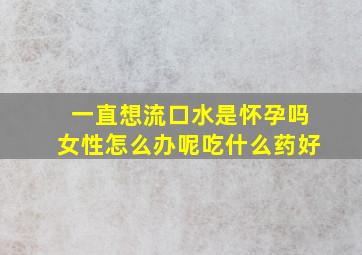 一直想流口水是怀孕吗
女性怎么办呢吃什么药好